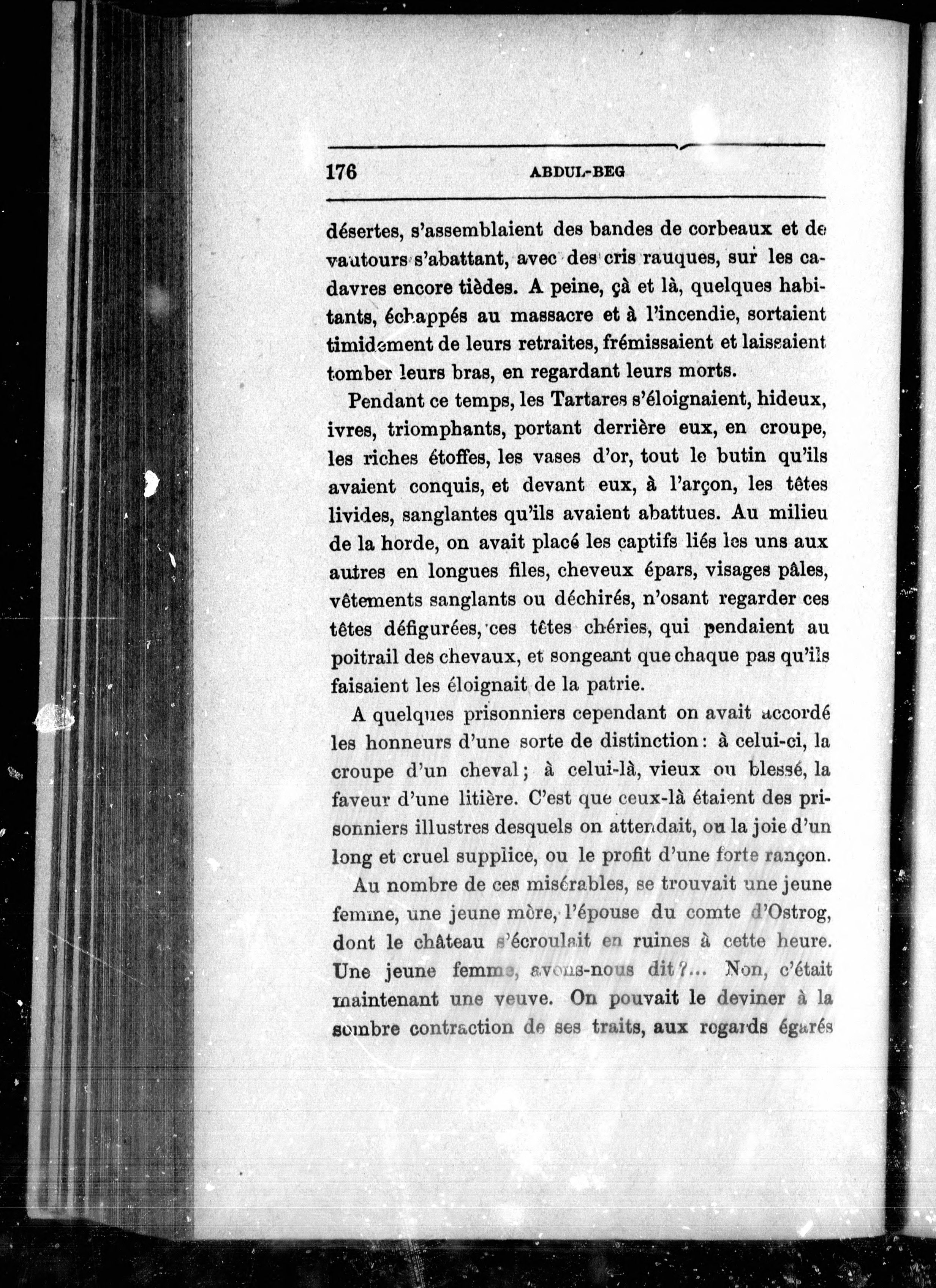 176 ABDUL-BEG

désertes, s'assemblaient des bandes de corbeaux et de vautours s'abattant, avec des cris rauques, sur les cadavres encore tièdes. A peine, çà et là, quelques habitants, échappés au massacre et à l'incendie, sortaient timidement de leurs retraites, frémissaient et laissaient tomber leurs bras, en regardant leurs morts.

Pendant ce temps, les Tartares s'éloignaient, hideux, ivres, triomphants, portant derrière eux, en croupe, les riches étoffes, les vases d'or, tout le butin qu'ils avaient conquis, et devant eux, à l'arçon, les têtes livides, sanglantes qu'ils avaient abattues. Au milieu de la horde, on avait placé les captifs liés les uns aux autres en longues files, cheveux épars, visages pâles, vêtements sanglants ou déchirés, n'osant regarder ces têtes défigurées, ces têtes chéries, qui pendaient au poitrail des chevaux, et songeant que chaque pas qu'ils faisaient les éloignait de la patrie.

A quelques prisonniers cependant on avait accordé les honneurs d'une sorte de distinction : à celui-ci, la croupe d'un cheval ; à celui-là, vieux ou blessé, la faveur d'une litière. C'est que ceux-là étaient des prisonniers illustres desquels on attendait, ou la joie d'un long et cruel supplice, ou le profit d'une forte rançon.

Au nombre de ces misérables, se trouvait une jeune femme, une jeune mère, l'épouse du comte d'Ostrog, dont le château s'écroulait en ruines à cette heure. Une jeune femme, avons-nous dit ?... Non, c'était maintenant une veuve. On pouvait le deviner à la sombre contraction de ses traits, aux regards égarés